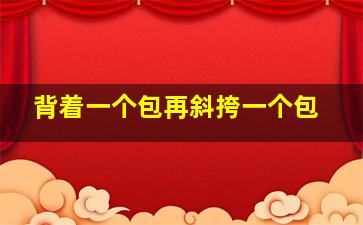 背着一个包再斜挎一个包